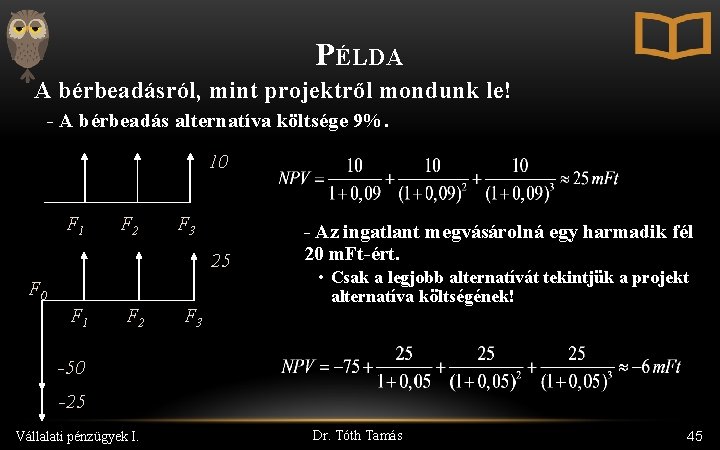 PÉLDA

A bérbeadásról, mint projektről mondunk le!

- A bérbeadás alternatíva költsége 9%.

10

$F_1$ $F_2$ $F_3$

$NPV = \frac{10}{1+0,09} + \frac{10}{(1+0,09)^2} + \frac{10}{(1+0,09)^3} \approx 25\,mFt$

- Az ingatlant megvásárolná egy harmadik fél 20 mFt-ért.

• Csak a legjobb alternatívát tekintjük a projekt alternatíva költségének!

25

$F_0$

$F_1$ $F_2$ $F_3$

-50

-25

$NPV = -75 + \frac{25}{1+0,05} + \frac{25}{(1+0,05)^2} + \frac{25}{(1+0,05)^3} \approx -6\,mFt$

Vállalati pénzügyek I.

Dr. Tóth Tamás

45